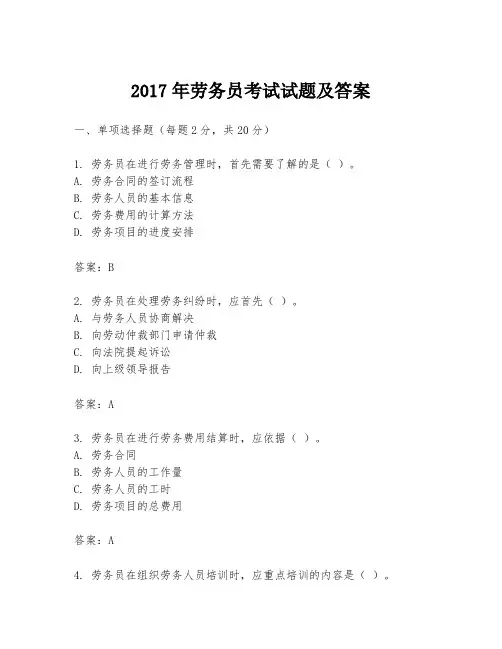 2017年劳务员考试试题及答案

一、单项选择题（每题2分，共20分）

1. 劳务员在进行劳务管理时，首先需要了解的是（ ）。
A. 劳务合同的签订流程
B. 劳务人员的基本信息
C. 劳务费用的计算方法
D. 劳务项目的进度安排

答案：B

2. 劳务员在处理劳务纠纷时，应首先（ ）。
A. 与劳务人员协商解决
B. 向劳动仲裁部门申请仲裁
C. 向法院提起诉讼
D. 向上级领导报告

答案：A

3. 劳务员在进行劳务费用结算时，应依据（ ）。
A. 劳务合同
B. 劳务人员的工作量
C. 劳务人员的工时
D. 劳务项目的总费用

答案：A

4. 劳务员在组织劳务人员培训时，应重点培训的内容是（ ）。